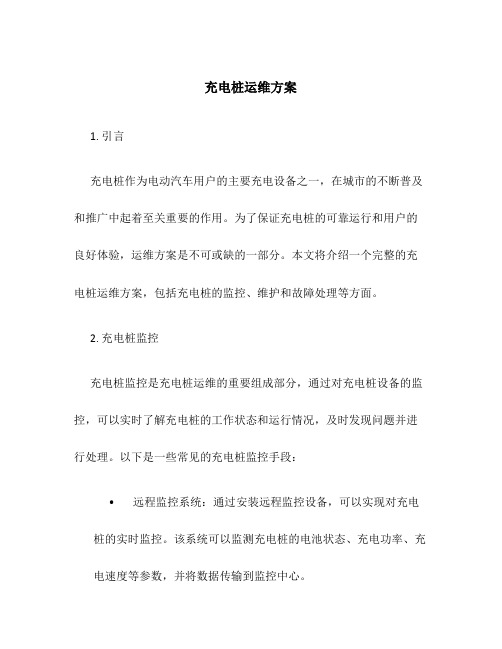 充电桩运维方案

1. 引言

充电桩作为电动汽车用户的主要充电设备之一，在城市的不断普及和推广中起着至关重要的作用。为了保证充电桩的可靠运行和用户的良好体验，运维方案是不可或缺的一部分。本文将介绍一个完整的充电桩运维方案，包括充电桩的监控、维护和故障处理等方面。

2. 充电桩监控

充电桩监控是充电桩运维的重要组成部分，通过对充电桩设备的监控，可以实时了解充电桩的工作状态和运行情况，及时发现问题并进行处理。以下是一些常见的充电桩监控手段：

• 远程监控系统：通过安装远程监控设备，可以实现对充电桩的实时监控。该系统可以监测充电桩的电池状态、充电功率、充电速度等参数，并将数据传输到监控中心。